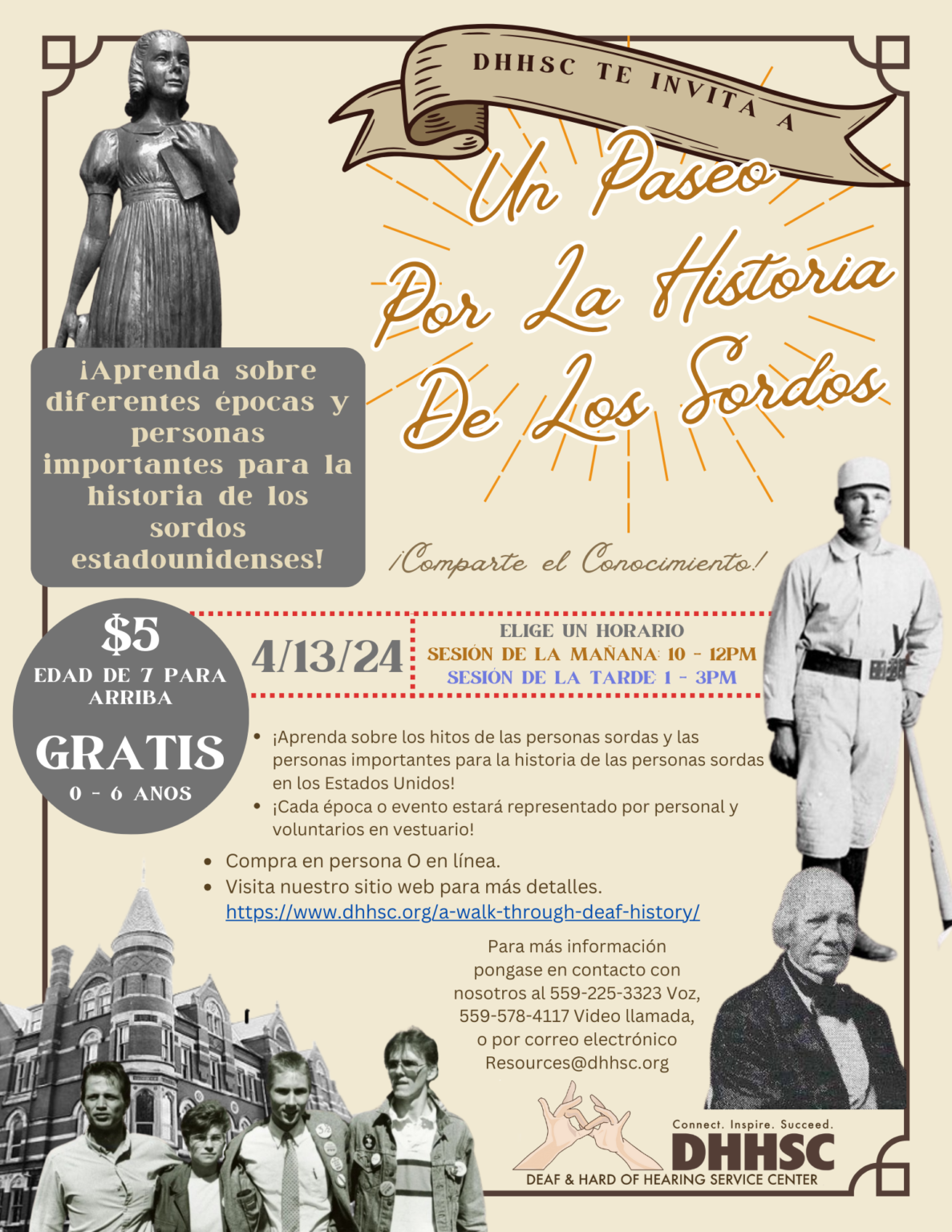 DHHSC TE INVITA A

Un Paseo Por La Historia De Los Sordos

¡Aprenda sobre diferentes épocas y personas importantes para la historia de los sordos estadounidenses!

¡Comparte el Conocimiento!

$5
EDAD DE 7 PARA ARRIBA

GRATIS
0 - 6 ANOS

4/13/24

ELIGE UN HORARIO
SESIÓN DE LA MAÑANA: 10 - 12PM
SESIÓN DE LA TARDE: 1 - 3PM

• ¡Aprenda sobre los hitos de las personas sordas y las personas importantes para la historia de las personas sordas en los Estados Unidos!
• ¡Cada época o evento estará representado por personal y voluntarios en vestuario!

• Compra en persona O en línea.
• Visita nuestro sitio web para más detalles. https://www.dhhsc.org/a-walk-through-deaf-history/

Para más información pongase en contacto con nosotros al 559-225-3323 Voz, 559-578-4117 Video llamada, o por correo electrónico Resources@dhhsc.org

Connect. Inspire. Succeed.
DHHSC
DEAF & HARD OF HEARING SERVICE CENTER